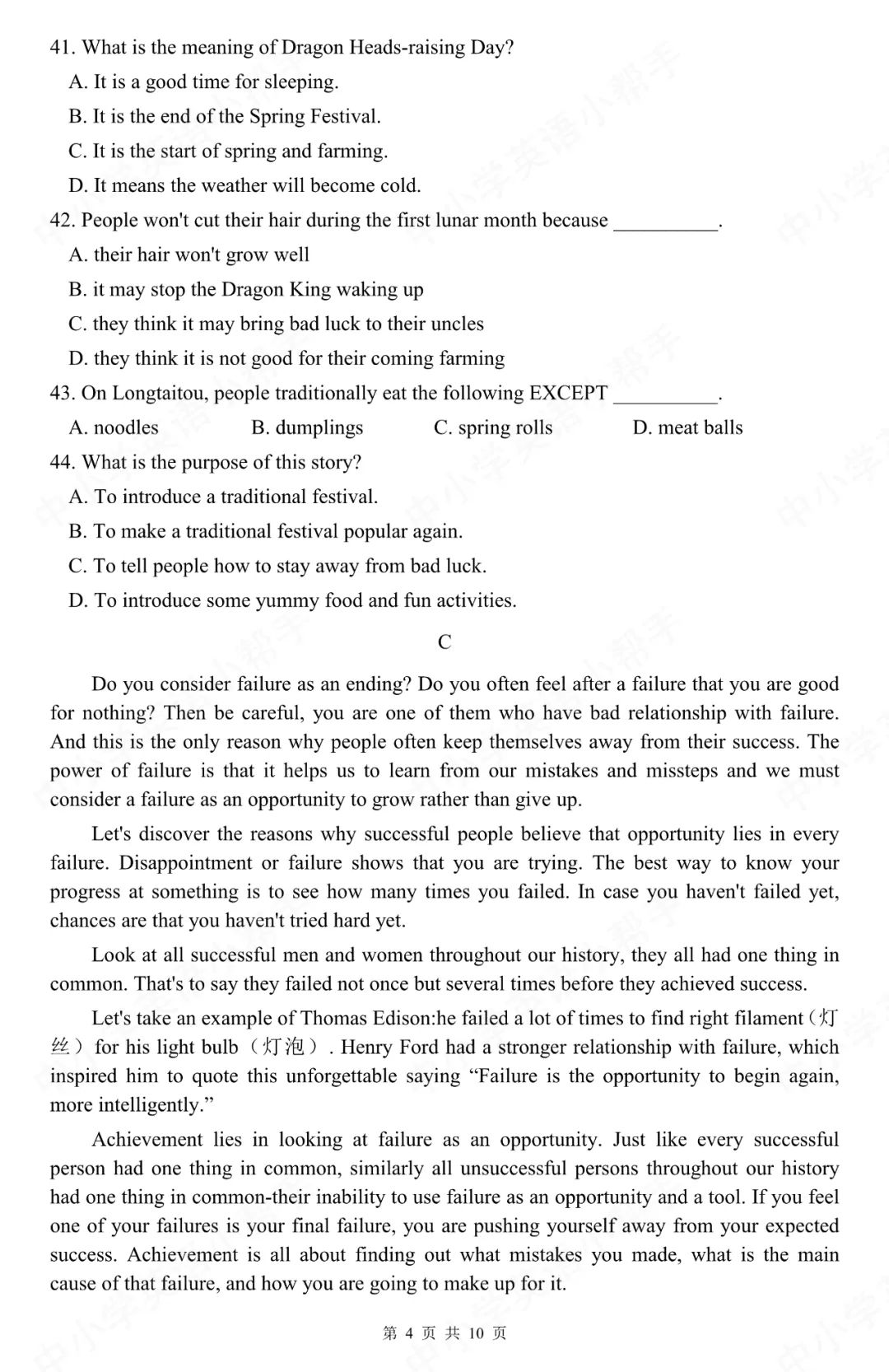 41. What is the meaning of Dragon Heads-raising Day?
A. It is a good time for sleeping.
B. It is the end of the Spring Festival.
C. It is the start of spring and farming.
D. It means the weather will become cold.
42. People won't cut their hair during the first lunar month because ____.
A. their hair won't grow well
B. it may stop the Dragon King waking up
C. they think it may bring bad luck to their uncles
D. they think it is not good for their coming farming
43. On Longtaitou, people traditionally eat the following EXCEPT ____.
A. noodles B. dumplings C. spring rolls D. meat balls
44. What is the purpose of this story?
A. To introduce a traditional festival.
B. To make a traditional festival popular again.
C. To tell people how to stay away from bad luck.
D. To introduce some yummy food and fun activities.

C

Do you consider failure as an ending? Do you often feel after a failure that you are good for nothing? Then be careful, you are one of them who have bad relationship with failure. And this is the only reason why people often keep themselves away from their success. The power of failure is that it helps us to learn from our mistakes and missteps and we must consider a failure as an opportunity to grow rather than give up.

Let's discover the reasons why successful people believe that opportunity lies in every failure. Disappointment or failure shows that you are trying. The best way to know your progress at something is to see how many times you failed. In case you haven't failed yet, chances are that you haven't tried hard yet.

Look at all successful men and women throughout our history, they all had one thing in common. That's to say they failed not once but several times before they achieved success.

Let's take an example of Thomas Edison:he failed a lot of times to find right filament（灯丝）for his light bulb（灯泡）. Henry Ford had a stronger relationship with failure, which inspired him to quote this unforgettable saying "Failure is the opportunity to begin again, more intelligently."

Achievement lies in looking at failure as an opportunity. Just like every successful person had one thing in common, similarly all unsuccessful persons throughout our history had one thing in common-their inability to use failure as an opportunity and a tool. If you feel one of your failures is your final failure, you are pushing yourself away from your expected success. Achievement is all about finding out what mistakes you made, what is the main cause of that failure, and how you are going to make up for it.

第4页 共10页

中小学英语小帮手